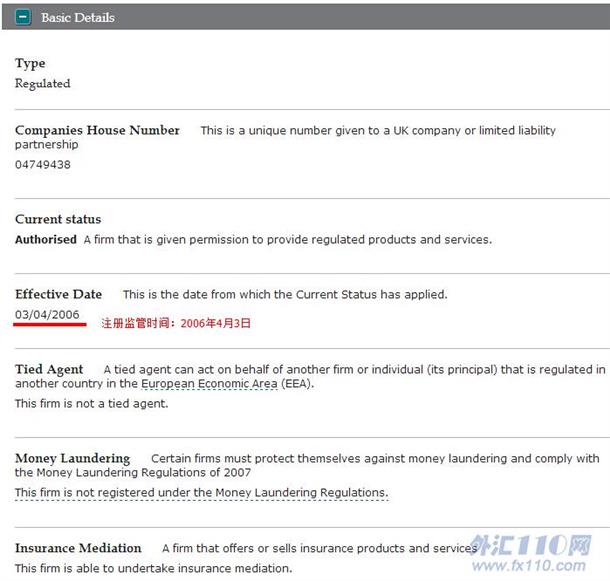 Basic Details

Type
Regulated

Companies House Number This is a unique number given to a UK company or limited liability partnership
04749438

Current status
Authorised A firm that is given permission to provide regulated products and services.

Effective Date This is the date from which the Current Status has applied.
03/04/2006
注册监管时间：2006年4月3日

Tied Agent A tied agent can act on behalf of another firm or individual (its principal) that is regulated in another country in the European Economic Area (EEA).
This firm is not a tied agent.

Money Laundering Certain firms must protect themselves against money laundering and comply with the Money Laundering Regulations of 2007
This firm is not registered under the Money Laundering Regulations.

Insurance Mediation A firm that offers or sells insurance products and services
This firm is able to undertake insurance mediation.

外汇110网
www.fx110.com